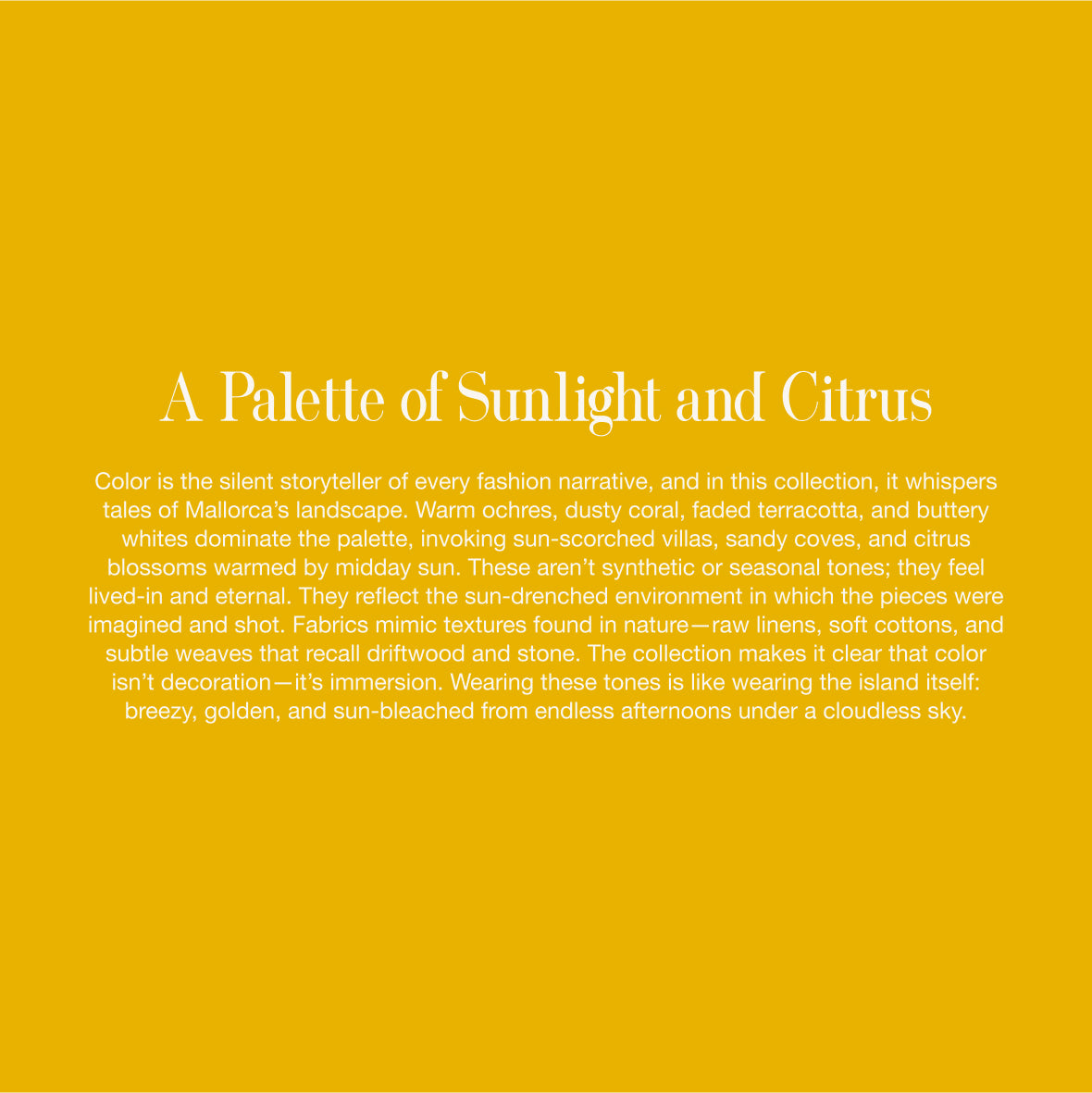 A Palette of Sunlight and Citrus

Color is the silent storyteller of every fashion narrative, and in this collection, it whispers tales of Mallorca's landscape. Warm ochres, dusty coral, faded terracotta, and buttery whites dominate the palette, invoking sun-scorched villas, sandy coves, and citrus blossoms warmed by midday sun. These aren't synthetic or seasonal tones; they feel lived-in and eternal. They reflect the sun-drenched environment in which the pieces were imagined and shot. Fabrics mimic textures found in nature—raw linens, soft cottons, and subtle weaves that recall driftwood and stone. The collection makes it clear that color isn't decoration—it's immersion. Wearing these tones is like wearing the island itself: breezy, golden, and sun-bleached from endless afternoons under a cloudless sky.